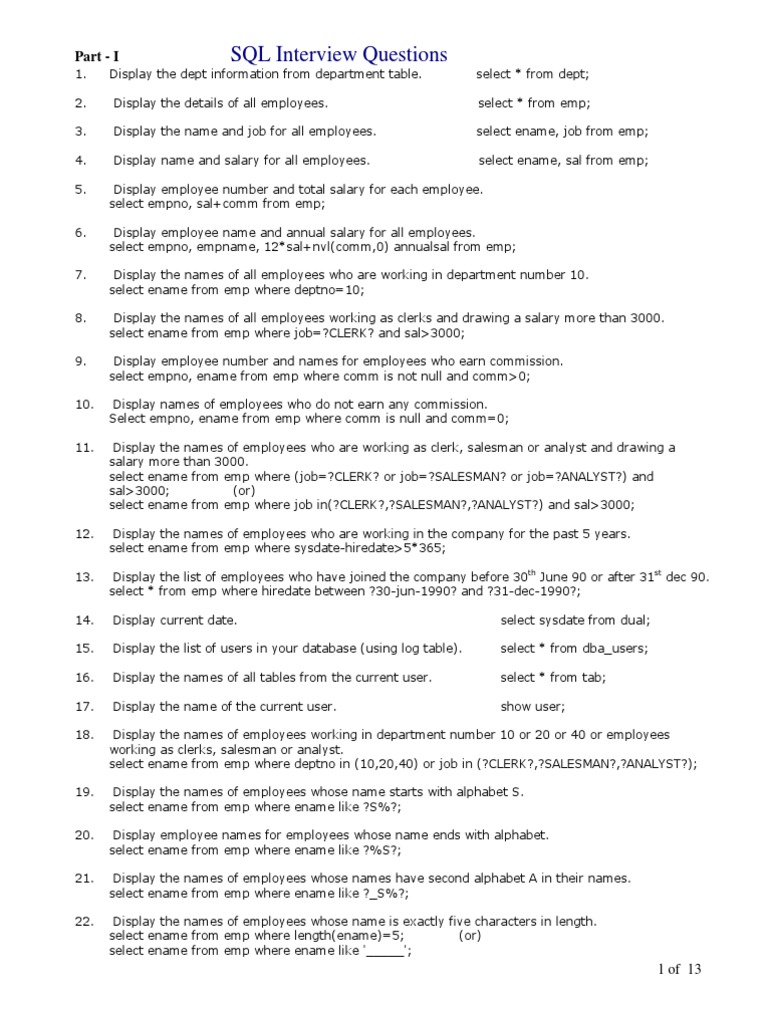 Part - I SQL Interview Questions

1. Display the dept information from department table. select * from dept;

2. Display the details of all employees. select * from emp;

3. Display the name and job for all employees. select ename, job from emp;

4. Display name and salary for all employees. select ename, sal from emp;

5. Display employee number and total salary for each employee.
select empno, sal+comm from emp;

6. Display employee name and annual salary for all employees.
select empno, empname, 12*sal+nvl(comm,0) annualsal from emp;

7. Display the names of all employees who are working in department number 10.
select ename from emp where deptno=10;

8. Display the names of all employees working as clerks and drawing a salary more than 3000.
select ename from emp where job=?CLERK? and sal>3000;

9. Display employee number and names for employees who earn commission.
select empno, ename from emp where comm is not null and comm>0;

10. Display names of employees who do not earn any commission.
Select empno, ename from emp where comm is null and comm=0;

11. Display the names of employees who are working as clerk, salesman or analyst and drawing a salary more than 3000.
select ename from emp where (job=?CLERK? or job=?SALESMAN? or job=?ANALYST?) and sal>3000; (or)
select ename from emp where job in(?CLERK?,?SALESMAN?,?ANALYST?) and sal>3000;

12. Display the names of employees who are working in the company for the past 5 years.
select ename from emp where sysdate-hiredate>5*365;

13. Display the list of employees who have joined the company before 30$^{th}$ June 90 or after 31$^{st}$ dec 90.
select * from emp where hiredate between ?30-jun-1990? and ?31-dec-1990?;

14. Display current date. select sysdate from dual;

15. Display the list of users in your database (using log table). select * from dba_users;

16. Display the names of all tables from the current user. select * from tab;

17. Display the name of the current user. show user;

18. Display the names of employees working in department number 10 or 20 or 40 or employees working as clerks, salesman or analyst.
select ename from emp where deptno in (10,20,40) or job in (?CLERK?,?SALESMAN?,?ANALYST?);

19. Display the names of employees whose name starts with alphabet S.
select ename from emp where ename like ?S%?;

20. Display employee names for employees whose name ends with alphabet.
select ename from emp where ename like ?%S?;

21. Display the names of employees whose names have second alphabet A in their names.
select ename from emp where ename like ?_S%?;

22. Display the names of employees whose name is exactly five characters in length.
select ename from emp where length(ename)=5; (or)
select ename from emp where ename like '_____';

1 of 13